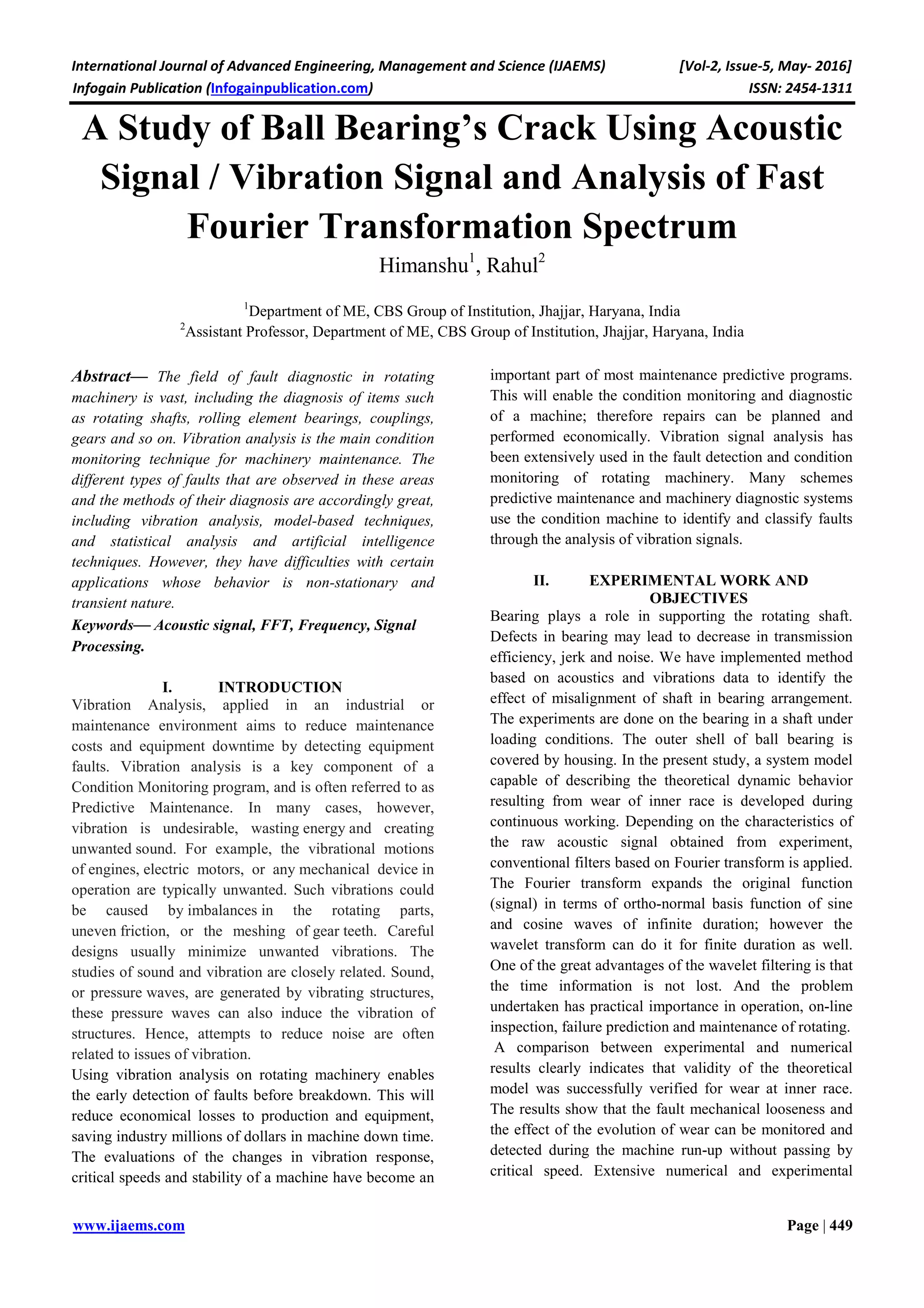 International Journal of Advanced Engineering, Management and Science (IJAEMS) [Vol-2, Issue-5, May- 2016]
Infogain Publication (Infogainpublication.com) ISSN: 2454-1311

A Study of Ball Bearing's Crack Using Acoustic Signal / Vibration Signal and Analysis of Fast Fourier Transformation Spectrum

Himanshu$^1$, Rahul$^2$

$^1$Department of ME, CBS Group of Institution, Jhajjar, Haryana, India
$^2$Assistant Professor, Department of ME, CBS Group of Institution, Jhajjar, Haryana, India

Abstract— The field of fault diagnostic in rotating machinery is vast, including the diagnosis of items such as rotating shafts, rolling element bearings, couplings, gears and so on. Vibration analysis is the main condition monitoring technique for machinery maintenance. The different types of faults that are observed in these areas and the methods of their diagnosis are accordingly great, including vibration analysis, model-based techniques, and statistical analysis and artificial intelligence techniques. However, they have difficulties with certain applications whose behavior is non-stationary and transient nature.

Keywords— Acoustic signal, FFT, Frequency, Signal Processing.

I. INTRODUCTION

Vibration Analysis, applied in an industrial or maintenance environment aims to reduce maintenance costs and equipment downtime by detecting equipment faults. Vibration analysis is a key component of a Condition Monitoring program, and is often referred to as Predictive Maintenance. In many cases, however, vibration is undesirable, wasting energy and creating unwanted sound. For example, the vibrational motions of engines, electric motors, or any mechanical device in operation are typically unwanted. Such vibrations could be caused by imbalances in the rotating parts, uneven friction, or the meshing of gear teeth. Careful designs usually minimize unwanted vibrations. The studies of sound and vibration are closely related. Sound, or pressure waves, are generated by vibrating structures, these pressure waves can also induce the vibration of structures. Hence, attempts to reduce noise are often related to issues of vibration.

Using vibration analysis on rotating machinery enables the early detection of faults before breakdown. This will reduce economical losses to production and equipment, saving industry millions of dollars in machine down time. The evaluations of the changes in vibration response, critical speeds and stability of a machine have become an important part of most maintenance predictive programs. This will enable the condition monitoring and diagnostic of a machine; therefore repairs can be planned and performed economically. Vibration signal analysis has been extensively used in the fault detection and condition monitoring of rotating machinery. Many schemes predictive maintenance and machinery diagnostic systems use the condition machine to identify and classify faults through the analysis of vibration signals.

II. EXPERIMENTAL WORK AND OBJECTIVES

Bearing plays a role in supporting the rotating shaft. Defects in bearing may lead to decrease in transmission efficiency, jerk and noise. We have implemented method based on acoustics and vibrations data to identify the effect of misalignment of shaft in bearing arrangement. The experiments are done on the bearing in a shaft under loading conditions. The outer shell of ball bearing is covered by housing. In the present study, a system model capable of describing the theoretical dynamic behavior resulting from wear of inner race is developed during continuous working. Depending on the characteristics of the raw acoustic signal obtained from experiment, conventional filters based on Fourier transform is applied. The Fourier transform expands the original function (signal) in terms of ortho-normal basis function of sine and cosine waves of infinite duration; however the wavelet transform can do it for finite duration as well. One of the great advantages of the wavelet filtering is that the time information is not lost. And the problem undertaken has practical importance in operation, on-line inspection, failure prediction and maintenance of rotating.
A comparison between experimental and numerical results clearly indicates that validity of the theoretical model was successfully verified for wear at inner race. The results show that the fault mechanical looseness and the effect of the evolution of wear can be monitored and detected during the machine run-up without passing by critical speed. Extensive numerical and experimental

www.ijaems.com Page | 449